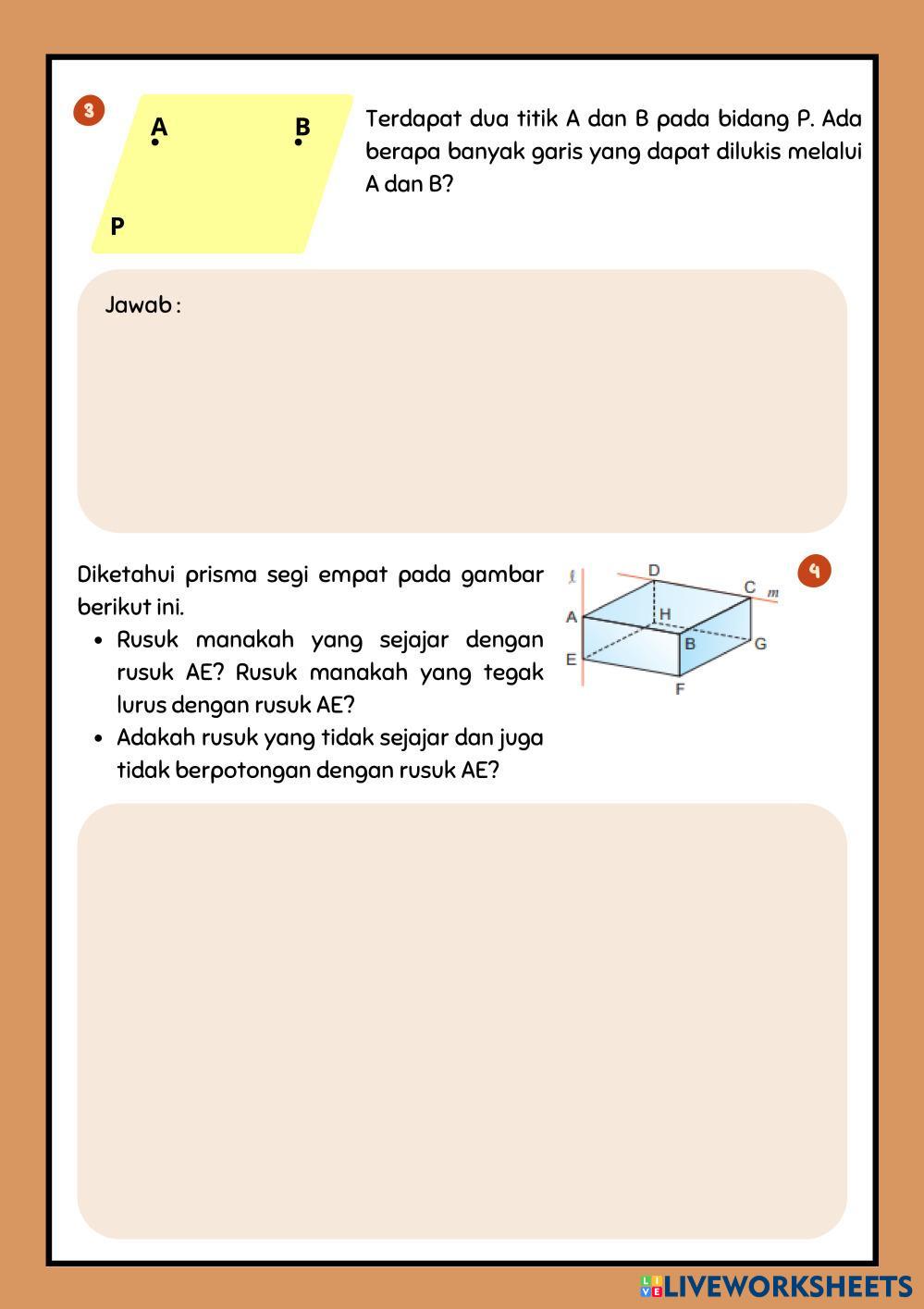 3

A
B
P

Terdapat dua titik A dan B pada bidang P. Ada berapa banyak garis yang dapat dilukis melalui A dan B?

Jawab :

Diketahui prisma segi empat pada gambar berikut ini.

- Rusuk manakah yang sejajar dengan rusuk AE? Rusuk manakah yang tegak lurus dengan rusuk AE?
- Adakah rusuk yang tidak sejajar dan juga tidak berpotongan dengan rusuk AE?

$\ell$
D
C
$m$
A
H
B
G
E
F

4

LIVEWORKSHEETS